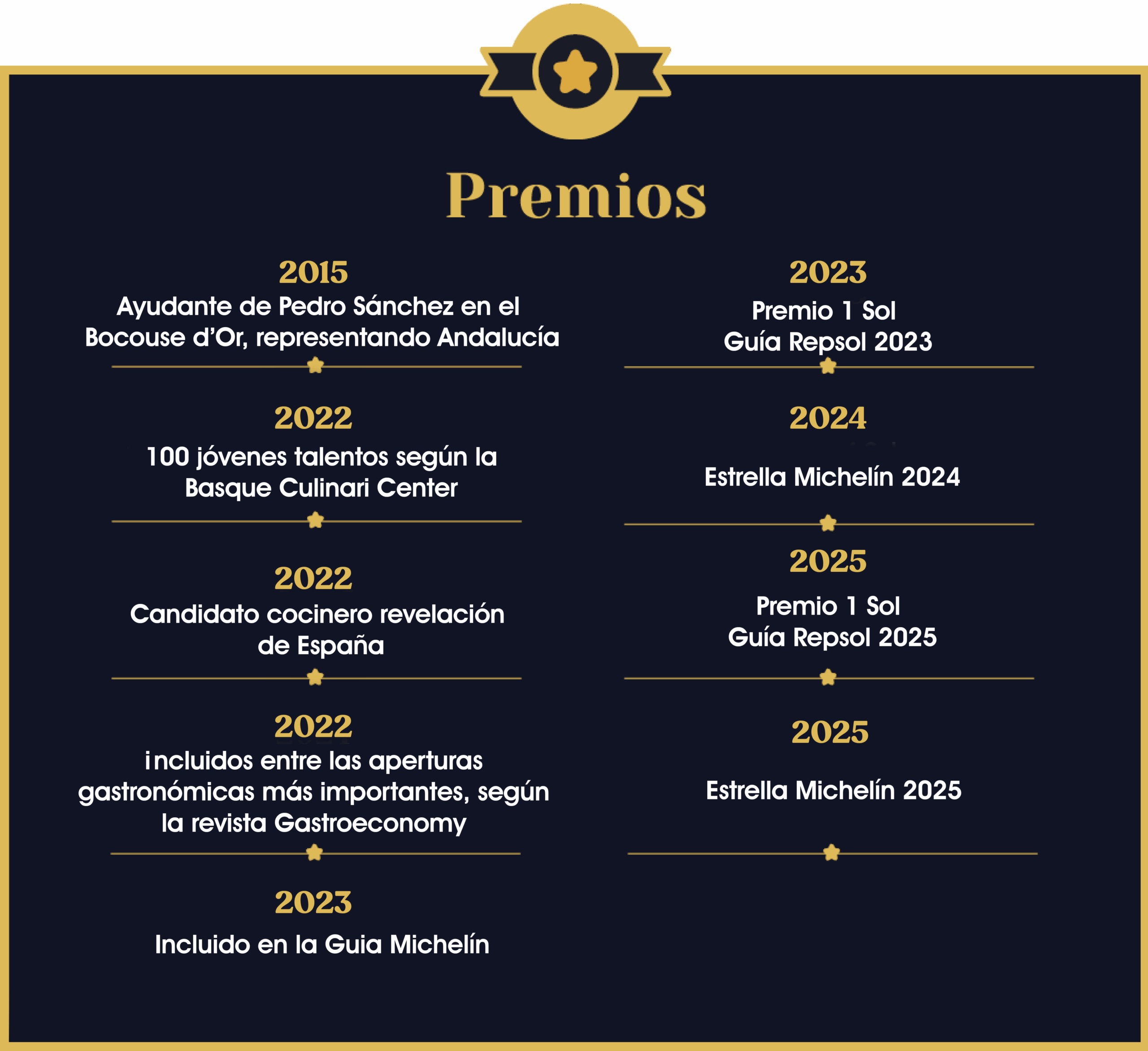 Premios

2015
Ayudante de Pedro Sánchez en el Bocouse d'Or, representando Andalucía

2022
100 jóvenes talentos según la Basque Culinari Center

2022
Candidato cocinero revelación de España

2022
incluidos entre las aperturas gastronómicas más importantes, según la revista Gastroeconomy

2023
Incluido en la Guia Michelín

2023
Premio 1 Sol
Guía Repsol 2023

2024
Estrella Michelín 2024

2025
Premio 1 Sol
Guía Repsol 2025

2025
Estrella Michelín 2025